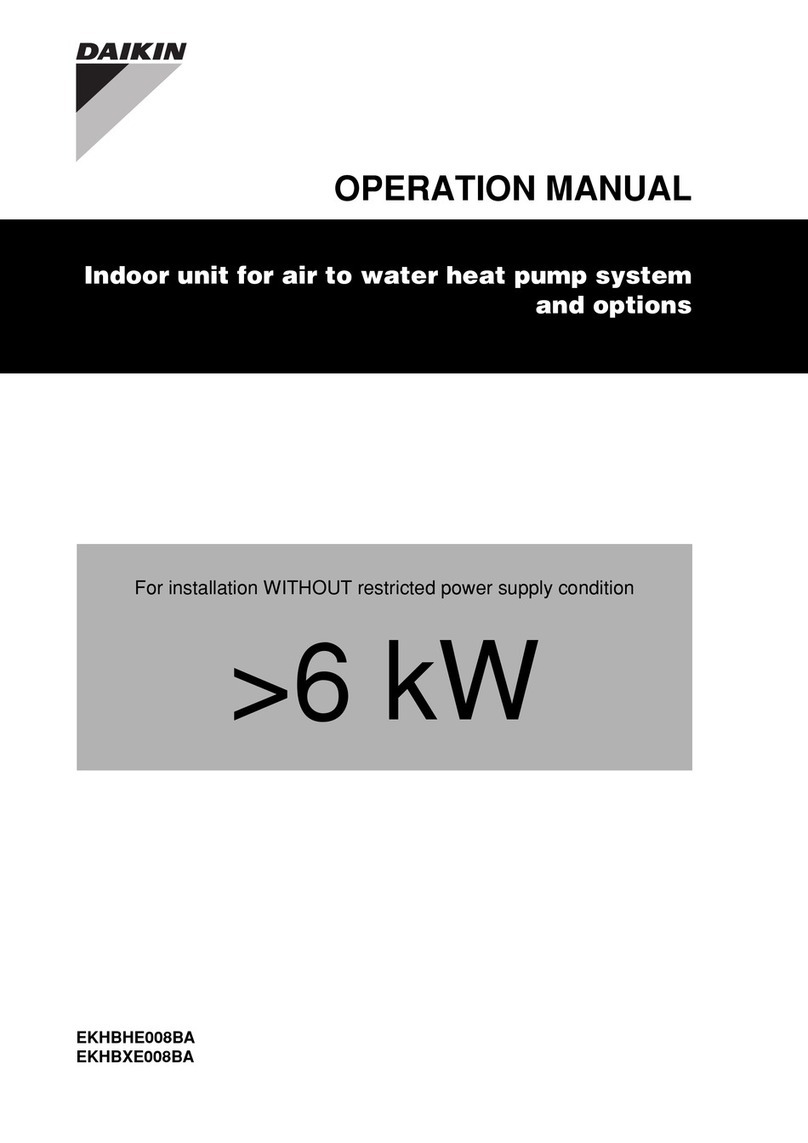 DAIKIN

OPERATION MANUAL

Indoor unit for air to water heat pump system and options

For installation WITHOUT restricted power supply condition

>6 kW

EKHBHE008BA
EKHBXE008BA